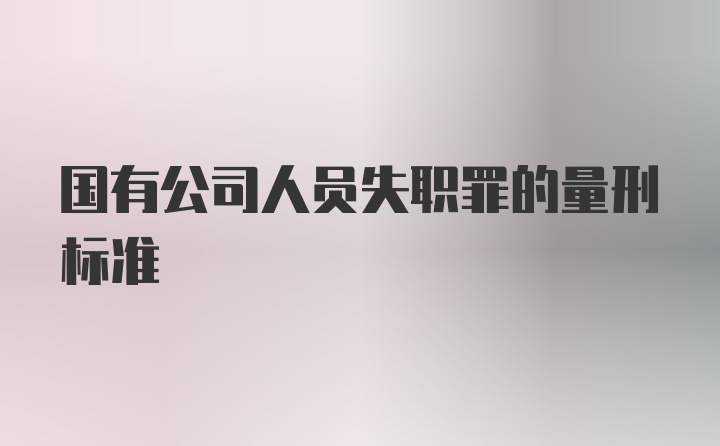 国有公司人员失职罪的量刑标准